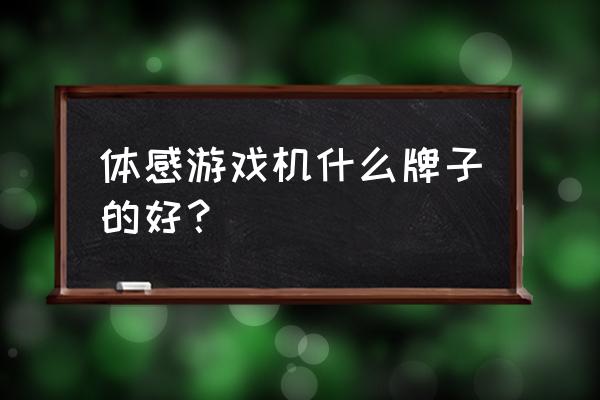 体感游戏机什么牌子的好？